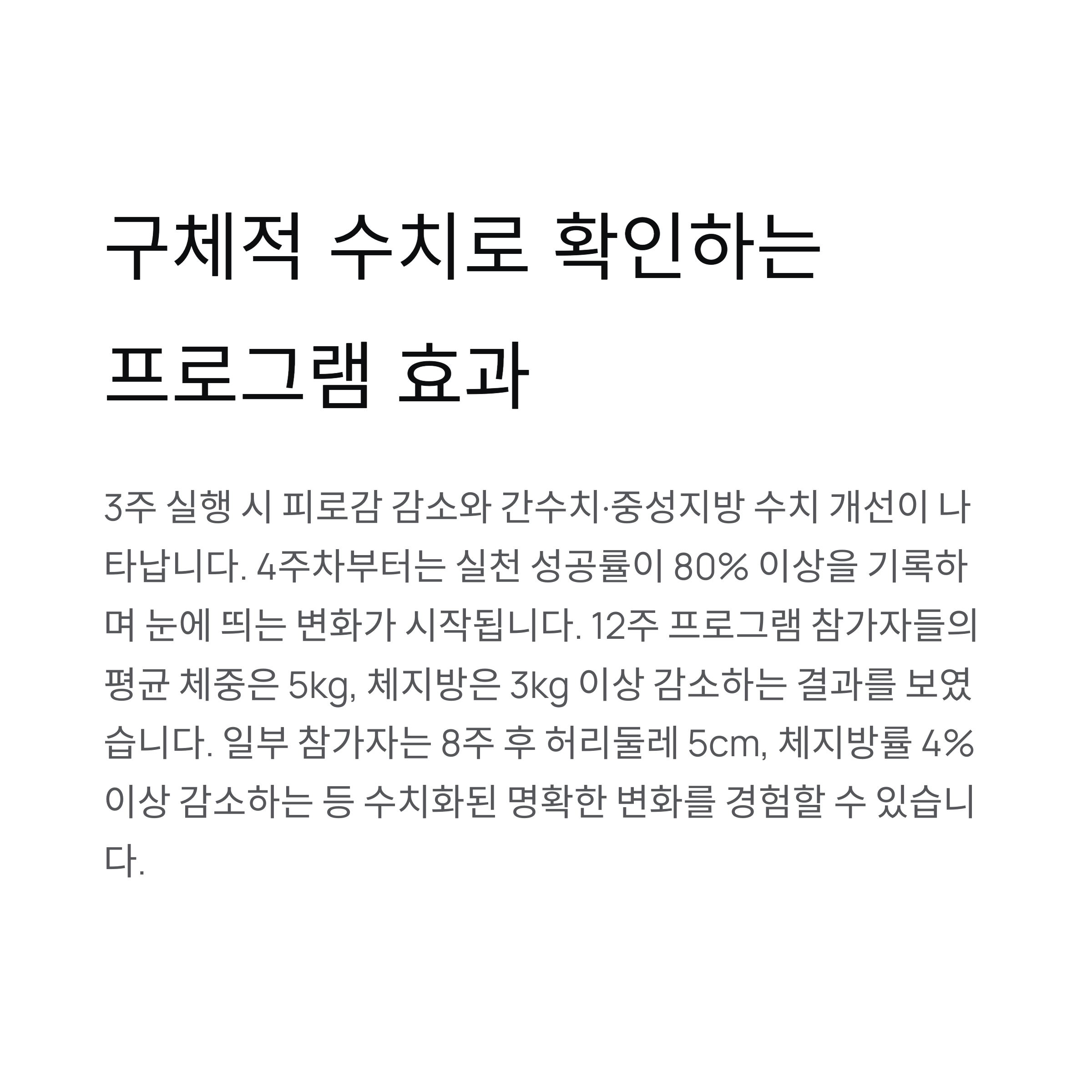 구체적 수치로 확인하는
프로그램 효과

3주 실행 시 피로감 감소와 간수치·중성지방 수치 개선이 나타납니다. 4주차부터는 실천 성공률이 80% 이상을 기록하며 눈에 띄는 변화가 시작됩니다. 12주 프로그램 참가자들의 평균 체중은 5kg, 체지방은 3kg 이상 감소하는 결과를 보였습니다. 일부 참가자는 8주 후 허리둘레 5cm, 체지방률 4% 이상 감소하는 등 수치화된 명확한 변화를 경험할 수 있습니다.